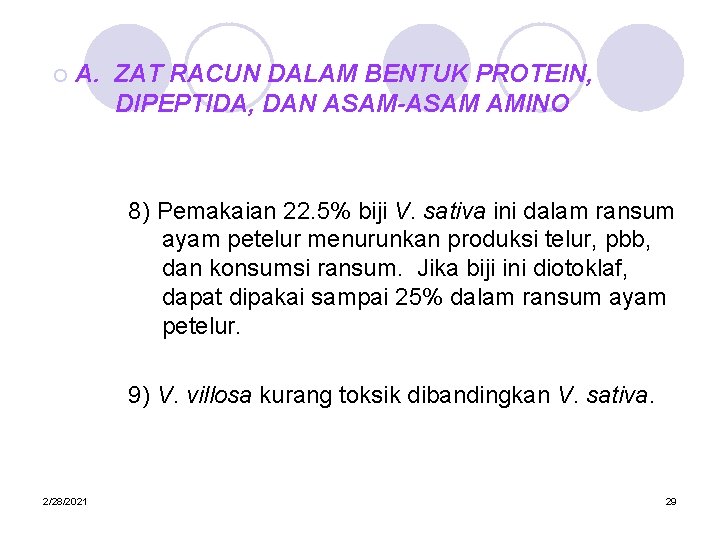 A. ZAT RACUN DALAM BENTUK PROTEIN, DIPEPTIDA, DAN ASAM-ASAM AMINO

8) Pemakaian 22.5% biji V. sativa ini dalam ransum ayam petelur menurunkan produksi telur, pbb, dan konsumsi ransum. Jika biji ini diotoklaf, dapat dipakai sampai 25% dalam ransum ayam petelur.

9) V. villosa kurang toksik dibandingkan V. sativa.

2/28/2021

29